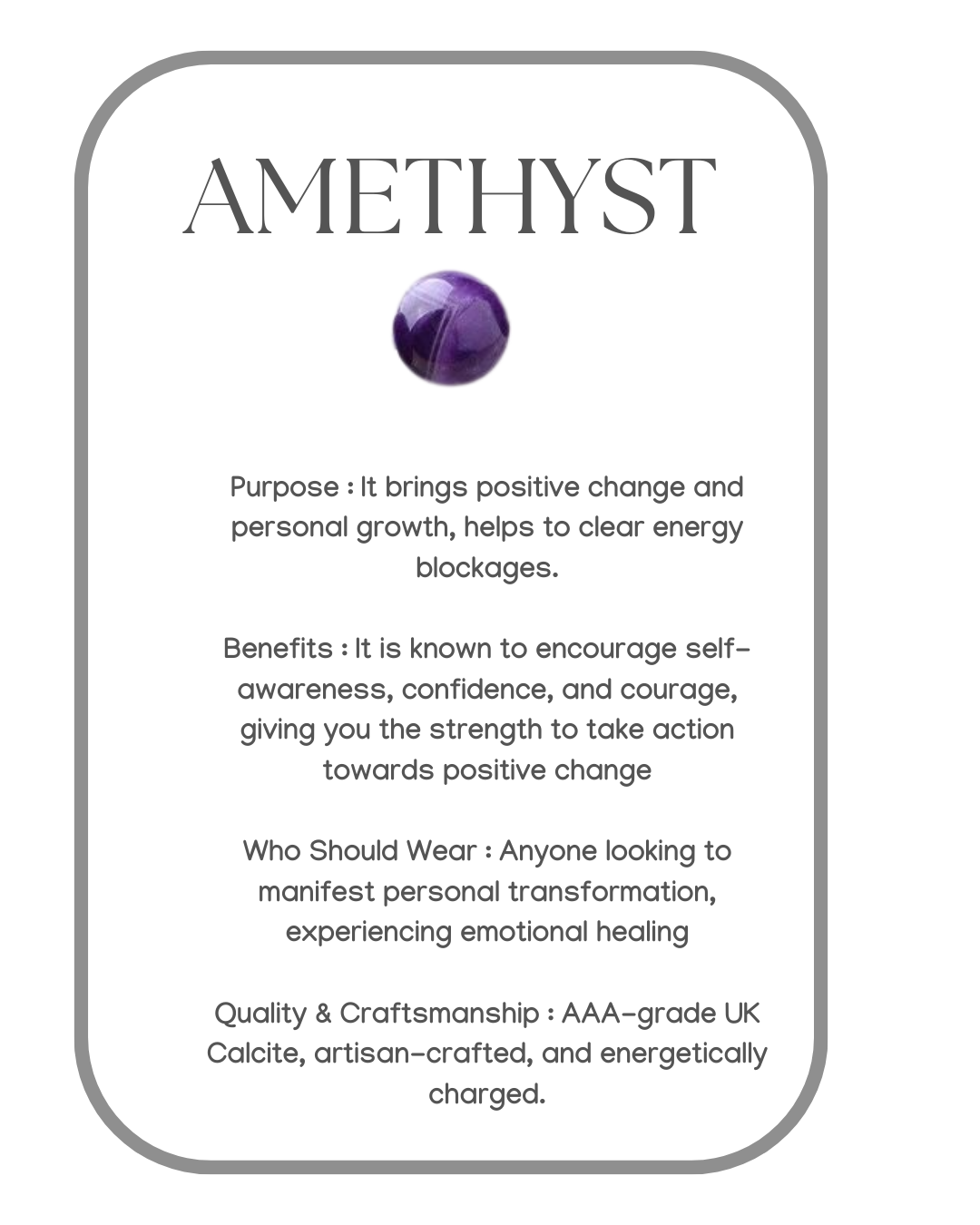 AMETHYST

Purpose : It brings positive change and personal growth, helps to clear energy blockages.

Benefits : It is known to encourage self-awareness, confidence, and courage, giving you the strength to take action towards positive change

Who Should Wear : Anyone looking to manifest personal transformation, experiencing emotional healing

Quality & Craftsmanship : AAA-grade UK Calcite, artisan-crafted, and energetically charged.